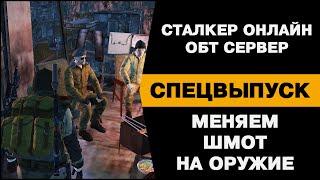 СТАЛКЕР ОНЛАЙН
ОБТ СЕРВЕР

СПЕЦВЫПУСК

МЕНЯЕМ
ШМОТ
НА ОРУЖИЕ